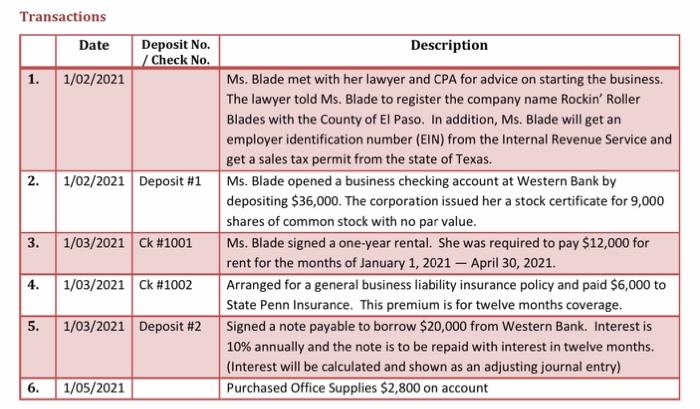 Transactions

| | Date | Deposit No. / Check No. | Description |
|---|---|---|---|
| 1. | 1/02/2021 | | Ms. Blade met with her lawyer and CPA for advice on starting the business. The lawyer told Ms. Blade to register the company name Rockin' Roller Blades with the County of El Paso. In addition, Ms. Blade will get an employer identification number (EIN) from the Internal Revenue Service and get a sales tax permit from the state of Texas. |
| 2. | 1/02/2021 | Deposit #1 | Ms. Blade opened a business checking account at Western Bank by depositing \$36,000. The corporation issued her a stock certificate for 9,000 shares of common stock with no par value. |
| 3. | 1/03/2021 | Ck #1001 | Ms. Blade signed a one-year rental. She was required to pay \$12,000 for rent for the months of January 1, 2021 — April 30, 2021. |
| 4. | 1/03/2021 | Ck #1002 | Arranged for a general business liability insurance policy and paid \$6,000 to State Penn Insurance. This premium is for twelve months coverage. |
| 5. | 1/03/2021 | Deposit #2 | Signed a note payable to borrow \$20,000 from Western Bank. Interest is 10% annually and the note is to be repaid with interest in twelve months. (Interest will be calculated and shown as an adjusting journal entry) |
| 6. | 1/05/2021 | | Purchased Office Supplies \$2,800 on account |